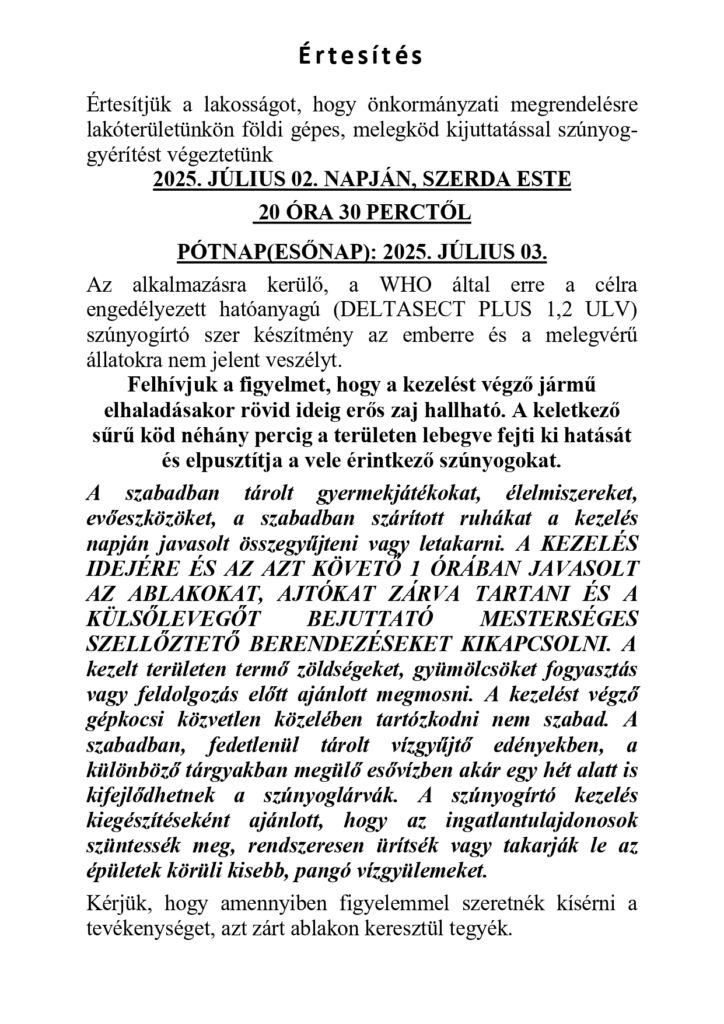 Értesítés

Értesítjük a lakosságot, hogy önkormányzati megrendelésre lakóterületünkön földi gépes, melegköd kijuttatással szúnyoggyérítést végeztetünk

2025. JÚLIUS 02. NAPJÁN, SZERDA ESTE

20 ÓRA 30 PERCTŐL

PÓTNAP(ESŐNAP): 2025. JÚLIUS 03.

Az alkalmazásra kerülő, a WHO által erre a célra engedélyezett hatóanyagú (DELTASECT PLUS 1,2 ULV) szúnyogirtó szer készítmény az emberre és a melegvérű állatokra nem jelent veszélyt.

Felhívjuk a figyelmet, hogy a kezelést végző jármű elhaladásakor rövid ideig erős zaj hallható. A keletkező sűrű köd néhány percig a területen lebegve fejti ki hatását és elpusztítja a vele érintkező szúnyogokat.

A szabadban tárolt gyermekjátékokat, élelmiszereket, evőeszközöket, a szabadban szárított ruhákat a kezelés napján javasolt összegyűjteni vagy letakarni. A KEZELÉS IDEJÉRE ÉS AZ AZT KÖVETŐ 1 ÓRÁBAN JAVASOLT AZ ABLAKOKAT, AJTÓKAT ZÁRVA TARTANI ÉS A KÜLSŐLEVEGŐT BEJUTTATÓ MESTERSÉGES SZELLŐZTETŐ BERENDEZÉSEKET KIKAPCSOLNI. A kezelt területen termő zöldségeket, gyümölcsöket fogyasztás vagy feldolgozás előtt ajánlott megmosni. A kezelést végző gépkocsi közvetlen közelében tartózkodni nem szabad. A szabadban, fedetlenül tárolt vízgyűjtő edényekben, a különböző tárgyakban megülő esővízben akár egy hét alatt is kifejlődhetnek a szúnyoglárvák. A szúnyogirtó kezelés kiegészítéseként ajánlott, hogy az ingatlantulajdonosok szüntessék meg, rendszeresen ürítsék vagy takarják le az épületek körüli kisebb, pangó vízgyülemeket.

Kérjük, hogy amennyiben figyelemmel szeretnék kísérni a tevékenységet, azt zárt ablakon keresztül tegyék.